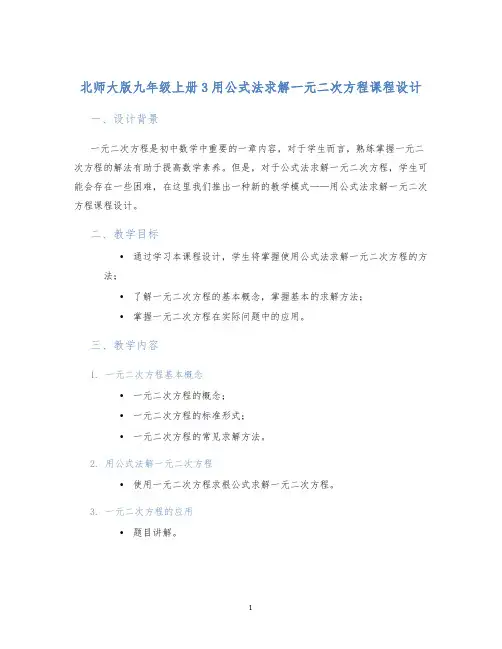 北师大版九年级上册3用公式法求解一元二次方程课程设计

一、设计背景

一元二次方程是初中数学中重要的一章内容，对于学生而言，熟练掌握一元二次方程的解法有助于提高数学素养。但是，对于公式法求解一元二次方程，学生可能会存在一些困难，在这里我们推出一种新的教学模式——用公式法求解一元二次方程课程设计。

二、教学目标

• 通过学习本课程设计，学生将掌握使用公式法求解一元二次方程的方法；

• 了解一元二次方程的基本概念，掌握基本的求解方法；

• 掌握一元二次方程在实际问题中的应用。

三、教学内容

1. 一元二次方程基本概念

• 一元二次方程的概念；

• 一元二次方程的标准形式；

• 一元二次方程的常见求解方法。

2. 用公式法解一元二次方程

• 使用一元二次方程求根公式求解一元二次方程。

3. 一元二次方程的应用

• 题目讲解。

1